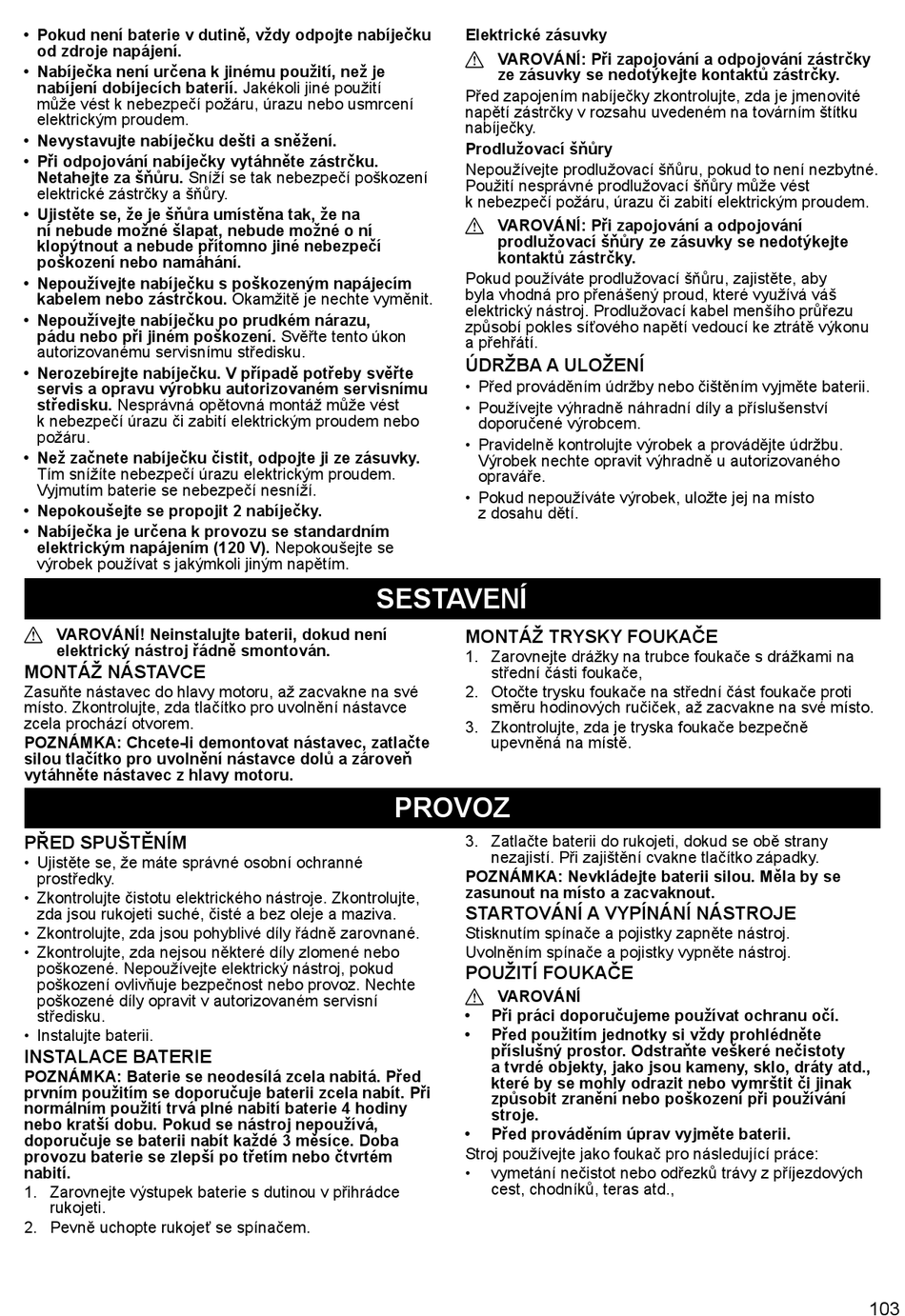 • Pokud není baterie v dutině, vždy odpojte nabíječku od zdroje napájení.
• Nabíječka není určena k jinému použití, než je nabíjení dobíjecích baterií. Jakékoli jiné použití může vést k nebezpečí požáru, úrazu nebo usmrcení elektrickým proudem.
• Nevystavujte nabíječku dešti a sněžení.
• Při odpojování nabíječky vytáhněte zástrčku. Netahejte za šňůru. Sníží se tak nebezpečí poškození elektrické zástrčky a šňůry.
• Ujistěte se, že je šňůra umístěna tak, že na ní nebude možné šlapat, nebude možné o ní klopýtnout a nebude přítomno jiné nebezpečí poškození nebo namáhání.
• Nepoužívejte nabíječku s poškozeným napájecím kabelem nebo zástrčkou. Okamžitě je nechte vyměnit.
• Nepoužívejte nabíječku po prudkém nárazu, pádu nebo při jiném poškození. Svěřte tento úkon autorizovanému servisnímu středisku.
• Nerozebírejte nabíječku. V případě potřeby svěřte servis a opravu výrobku autorizovaném servisnímu středisku. Nesprávná opětovná montáž může vést k nebezpečí úrazu či zabití elektrickým proudem nebo požáru.
• Než začnete nabíječku čistit, odpojte ji ze zásuvky. Tím snížíte nebezpečí úrazu elektrickým proudem. Vyjmutím baterie se nebezpečí nesníží.
• Nepokoušejte se propojit 2 nabíječky.
• Nabíječka je určena k provozu se standardním elektrickým napájením (120 V). Nepokoušejte se výrobek používat s jakýmkoli jiným napětím.

Elektrické zásuvky
VAROVÁNÍ: Při zapojování a odpojování zástrčky ze zásuvky se nedotýkejte kontaktů zástrčky.
Před zapojením nabíječky zkontrolujte, zda je jmenovité napětí zástrčky v rozsahu uvedeném na továrním štítku nabíječky.
Prodlužovací šňůry
Nepoužívejte prodlužovací šňůru, pokud to není nezbytné. Použití nesprávné prodlužovací šňůry může vést k nebezpečí požáru, úrazu či zabití elektrickým proudem.
VAROVÁNÍ: Při zapojování a odpojování prodlužovací šňůry ze zásuvky se nedotýkejte kontaktů zástrčky.
Pokud používáte prodlužovací šňůru, zajistěte, aby byla vhodná pro přenášený proud, které využívá váš elektrický nástroj. Prodlužovací kabel menšího průřezu způsobí pokles síťového napětí vedoucí ke ztrátě výkonu a přehřátí.
ÚDRŽBA A ULOŽENÍ
• Před prováděním údržby nebo čištěním vyjměte baterii.
• Používejte výhradně náhradní díly a příslušenství doporučené výrobcem.
• Pravidelně kontrolujte výrobek a provádějte údržbu. Výrobek nechte opravit výhradně u autorizovaného opraváře.
• Pokud nepoužíváte výrobek, uložte jej na místo z dosahu dětí.

SESTAVENÍ

VAROVÁNÍ! Neinstalujte baterii, dokud není elektrický nástroj řádně smontován.
MONTÁŽ NÁSTAVCE
Zasuňte nástavec do hlavy motoru, až zacvakne na své místo. Zkontrolujte, zda tlačítko pro uvolnění nástavce zcela prochází otvorem.
POZNÁMKA: Chcete-li demontovat nástavec, zatlačte silou tlačítko pro uvolnění nástavce dolů a zároveň vytáhněte nástavec z hlavy motoru.

MONTÁŽ TRYSKY FOUKAČE
1. Zarovnejte drážky na trubce foukače s drážkami na střední části foukače,
2. Otočte trysku foukače na střední část foukače proti směru hodinových ručiček, až zacvakne na své místo.
3. Zkontrolujte, zda je tryska foukače bezpečně upevněná na místě.

PROVOZ

PŘED SPUŠTĚNÍM
• Ujistěte se, že máte správné osobní ochranné prostředky.
• Zkontrolujte čistotu elektrického nástroje. Zkontrolujte, zda jsou rukojeti suché, čisté a bez oleje a maziva.
• Zkontrolujte, zda jsou pohyblivé díly řádně zarovnané.
• Zkontrolujte, zda nejsou některé díly zlomené nebo poškozené. Nepoužívejte elektrický nástroj, pokud poškození ovlivňuje bezpečnost nebo provoz. Nechte poškozené díly opravit v autorizovaném servisní středisku.
• Instalujte baterii.
INSTALACE BATERIE
POZNÁMKA: Baterie se neodesílá zcela nabitá. Před prvním použitím se doporučuje baterii zcela nabít. Při normálním použití trvá plné nabití baterie 4 hodiny nebo kratší dobu. Pokud se nástroj nepoužívá, doporučuje se baterii nabít každé 3 měsíce. Doba provozu baterie se zlepší po třetím nebo čtvrtém nabití.
1. Zarovnejte výstupek baterie s dutinou v přihrádce rukojeti.
2. Pevně uchopte rukojeť se spínačem.
3. Zatlačte baterii do rukojeti, dokud se obě strany nezajistí. Při zajištění cvakne tlačítko západky.
POZNÁMKA: Nevkládejte baterii silou. Měla by se zasunout na místo a zacvaknout.
STARTOVÁNÍ A VYPÍNÁNÍ NÁSTROJE
Stisknutím spínače a pojistky zapněte nástroj.
Uvolněním spínače a pojistky vypněte nástroj.
POUŽITÍ FOUKAČE
VAROVÁNÍ
• Při práci doporučujeme používat ochranu očí.
• Před použitím jednotky si vždy prohlédněte příslušný prostor. Odstraňte veškeré nečistoty a tvrdé objekty, jako jsou kameny, sklo, dráty atd., které by se mohly odrazit nebo vymrštit či jinak způsobit zranění nebo poškození při používání stroje.
• Před prováděním úprav vyjměte baterii.
Stroj používejte jako foukač pro následující práce:
• vymetání nečistot nebo odřezků trávy z příjezdových cest, chodníků, teras atd.,

103